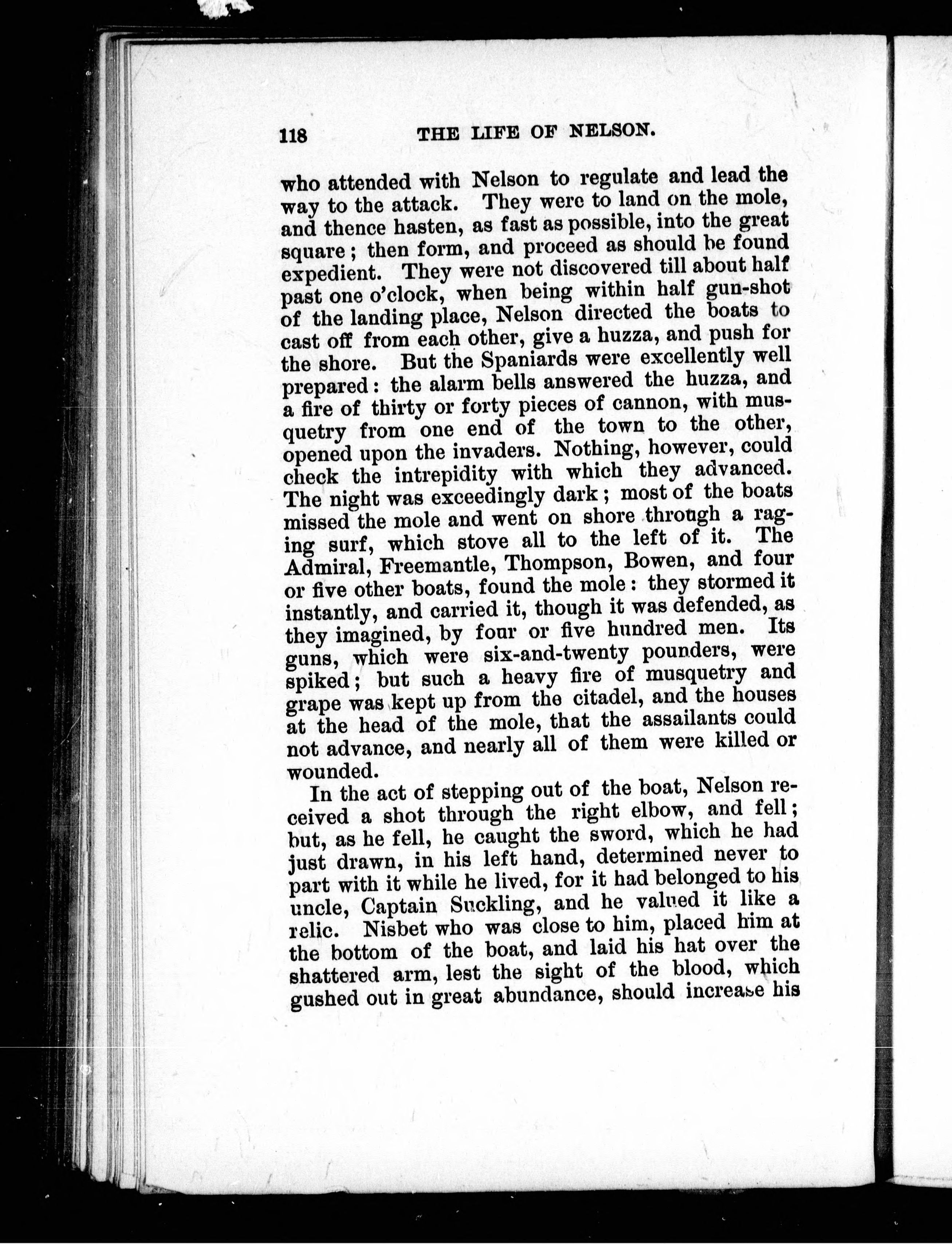 118 THE LIFE OF NELSON.

who attended with Nelson to regulate and lead the way to the attack. They were to land on the mole, and thence hasten, as fast as possible, into the great square; then form, and proceed as should be found expedient. They were not discovered till about half past one o'clock, when being within half gun-shot of the landing place, Nelson directed the boats to cast off from each other, give a huzza, and push for the shore. But the Spaniards were excellently well prepared: the alarm bells answered the huzza, and a fire of thirty or forty pieces of cannon, with musquetry from one end of the town to the other, opened upon the invaders. Nothing, however, could check the intrepidity with which they advanced. The night was exceedingly dark; most of the boats missed the mole and went on shore through a raging surf, which stove all to the left of it. The Admiral, Freemantle, Thompson, Bowen, and four or five other boats, found the mole: they stormed it instantly, and carried it, though it was defended, as they imagined, by four or five hundred men. Its guns, which were six-and-twenty pounders, were spiked; but such a heavy fire of musquetry and grape was kept up from the citadel, and the houses at the head of the mole, that the assailants could not advance, and nearly all of them were killed or wounded.

In the act of stepping out of the boat, Nelson received a shot through the right elbow, and fell; but, as he fell, he caught the sword, which he had just drawn, in his left hand, determined never to part with it while he lived, for it had belonged to his uncle, Captain Suckling, and he valued it like a relic. Nisbet who was close to him, placed him at the bottom of the boat, and laid his hat over the shattered arm, lest the sight of the blood, which gushed out in great abundance, should increase his